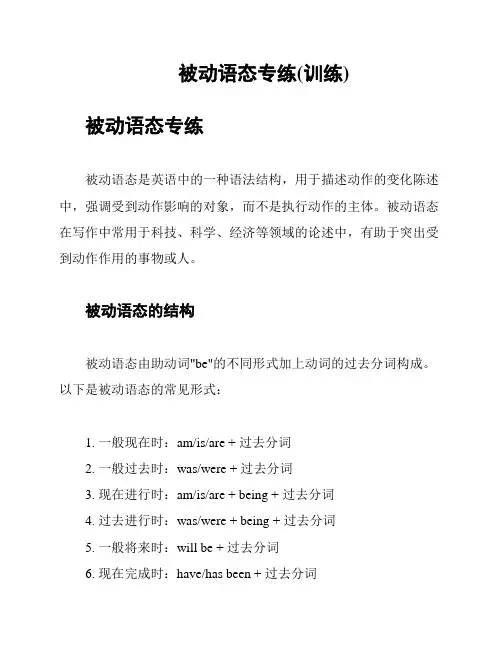 被动语态专练(训练)

被动语态专练

被动语态是英语中的一种语法结构，用于描述动作的变化陈述中，强调受到动作影响的对象，而不是执行动作的主体。被动语态在写作中常用于科技、科学、经济等领域的论述中，有助于突出受到动作作用的事物或人。

被动语态的结构

被动语态由助动词"be"的不同形式加上动词的过去分词构成。以下是被动语态的常见形式：

1. 一般现在时：am/is/are + 过去分词
2. 一般过去时：was/were + 过去分词
3. 现在进行时：am/is/are + being + 过去分词
4. 过去进行时：was/were + being + 过去分词
5. 一般将来时：will be + 过去分词
6. 现在完成时：have/has been + 过去分词